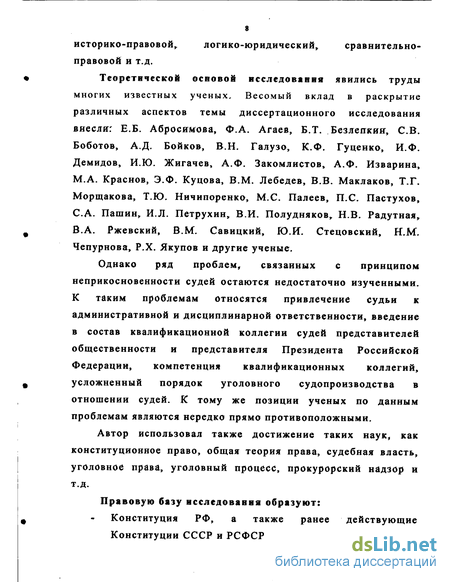 8

историко-правовой, логико-юридический, сравнительно-правовой и т.д.

Теоретической основой исследования явились труды многих известных ученых. Весомый вклад в раскрытие различных аспектов темы диссертационного исследования внесли: Е.Б. Абросимова, Ф.А. Агаев, Б.Т. Безлепкин, С.В. Боботов, А.Д. Бойков, В.Н. Галузо, К.Ф. Гуценко, И.Ф. Демидов, И.Ю. Жигачев, А.Ф. Закомлистов, А.Ф. Изварина, М.А. Краснов, Э.Ф. Куцова, В.М. Лебедев, В.В. Маклаков, Т.Г. Морщакова, Т.Ю. Ничипоренко, М.С. Палеев, П.С. Пастухов, С.А. Пашин, И.Л. Петрухин, В.И. Полудняков, Н.В. Радутная, В.А. Ржевский, В.М. Савицкий, Ю.И. Стецовский, Н.М. Чепурнова, Р.Х. Якупов и другие ученые.

Однако ряд проблем, связанных с принципом неприкосновенности судей остаются недостаточно изученными. К таким проблемам относятся привлечение судьи к административной и дисциплинарной ответственности, введение в состав квалификационной коллегии судей представителей общественности и представителя Президента Российской Федерации, компетенция квалификационных коллегий, усложненный порядок уголовного судопроизводства в отношении судей. К тому же позиции ученых по данным проблемам являются нередко прямо противоположными.

Автор использовал также достижение таких наук, как конституционное право, общая теория права, судебная власть, уголовное права, уголовный процесс, прокурорский надзор и т.д.

Правовую базу исследования образуют:

- Конституция РФ, а также ранее действующие Конституции СССР и РСФСР

dsLib.net
библиотека диссертаций